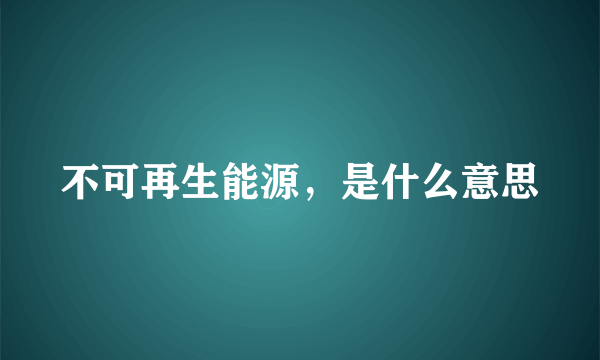 不可再生能源，是什么意思